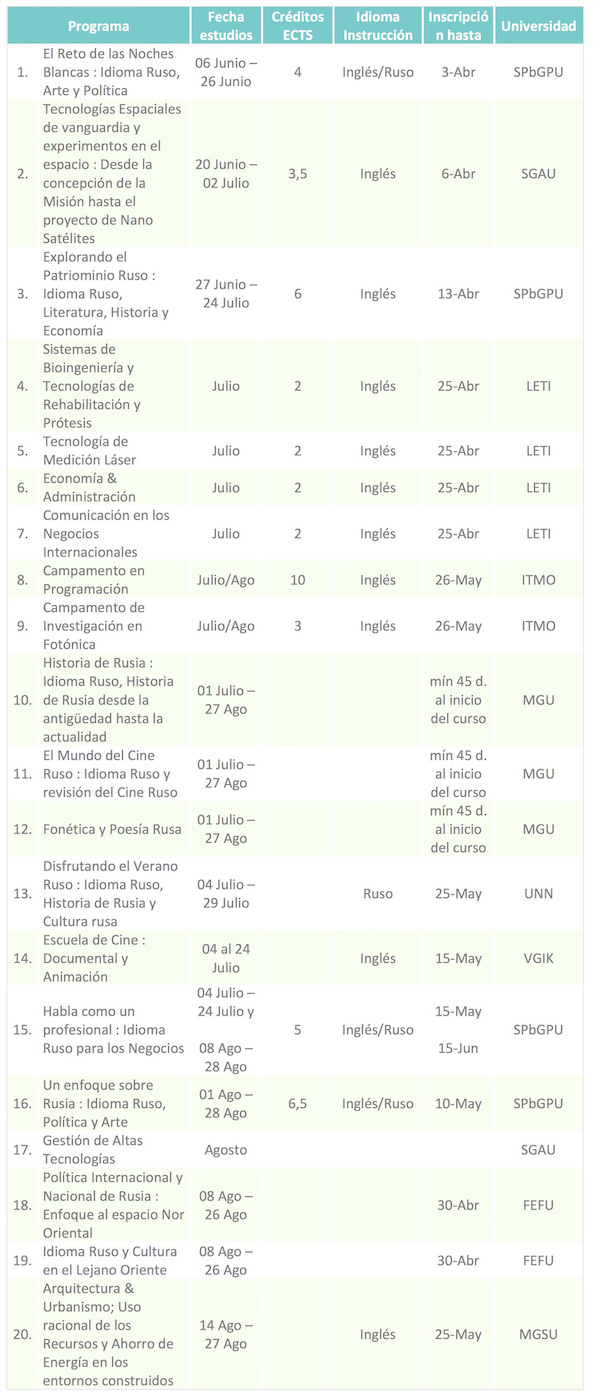 | | Programa | Fecha estudios | Créditos ECTS | Idioma Instrucción | Inscripción hasta | Universidad |
|---|---|---|---|---|---|---|
| 1. | El Reto de las Noches Blancas : Idioma Ruso, Arte y Política | 06 Junio – 26 Junio | 4 | Inglés/Ruso | 3-Abr | SPbGPU |
| 2. | Tecnologías Espaciales de vanguardia y experimentos en el espacio : Desde la concepción de la Misión hasta el proyecto de Nano Satélites | 20 Junio – 02 Julio | 3,5 | Inglés | 6-Abr | SGAU |
| 3. | Explorando el Patriominio Ruso : Idioma Ruso, Literatura, Historia y Economía | 27 Junio – 24 Julio | 6 | Inglés | 13-Abr | SPbGPU |
| 4. | Sistemas de Bioingeniería y Tecnologías de Rehabilitación y Prótesis | Julio | 2 | Inglés | 25-Abr | LETI |
| 5. | Tecnología de Medición Láser | Julio | 2 | Inglés | 25-Abr | LETI |
| 6. | Economía & Administración | Julio | 2 | Inglés | 25-Abr | LETI |
| 7. | Comunicación en los Negocios Internacionales | Julio | 2 | Inglés | 25-Abr | LETI |
| 8. | Campamento en Programación | Julio/Ago | 10 | Inglés | 26-May | ITMO |
| 9. | Campamento de Investigación en Fotónica | Julio/Ago | 3 | Inglés | 26-May | ITMO |
| 10. | Historia de Rusia : Idioma Ruso, Historia de Rusia desde la antigüedad hasta la actualidad | 01 Julio – 27 Ago | | | mín 45 d. al inicio del curso | MGU |
| 11. | El Mundo del Cine Ruso : Idioma Ruso y revisión del Cine Ruso | 01 Julio – 27 Ago | | | mín 45 d. al inicio del curso | MGU |
| 12. | Fonética y Poesía Rusa | 01 Julio – 27 Ago | | | mín 45 d. al inicio del curso | MGU |
| 13. | Disfrutando el Verano Ruso : Idioma Ruso, Historia de Rusia y Cultura rusa | 04 Julio – 29 Julio | | Ruso | 25-May | UNN |
| 14. | Escuela de Cine : Documental y Animación | 04 al 24 Julio | | Inglés | 15-May | VGIK |
| 15. | Habla como un profesional : Idioma Ruso para los Negocios | 04 Julio – 24 Julio y 08 Ago – 28 Ago | 5 | Inglés/Ruso | 15-May 15-Jun | SPbGPU |
| 16. | Un enfoque sobre Rusia : Idioma Ruso, Política y Arte | 01 Ago – 28 Ago | 6,5 | Inglés/Ruso | 10-May | SPbGPU |
| 17. | Gestión de Altas Tecnologías | Agosto | | | | SGAU |
| 18. | Política Internacional y Nacional de Rusia : Enfoque al espacio Nor Oriental | 08 Ago – 26 Ago | | | 30-Abr | FEFU |
| 19. | Idioma Ruso y Cultura en el Lejano Oriente | 08 Ago – 26 Ago | | | 30-Abr | FEFU |
| 20. | Arquitectura & Urbanismo; Uso racional de los Recursos y Ahorro de Energía en los entornos construidos | 14 Ago – 27 Ago | | Inglés | 25-May | MGSU |